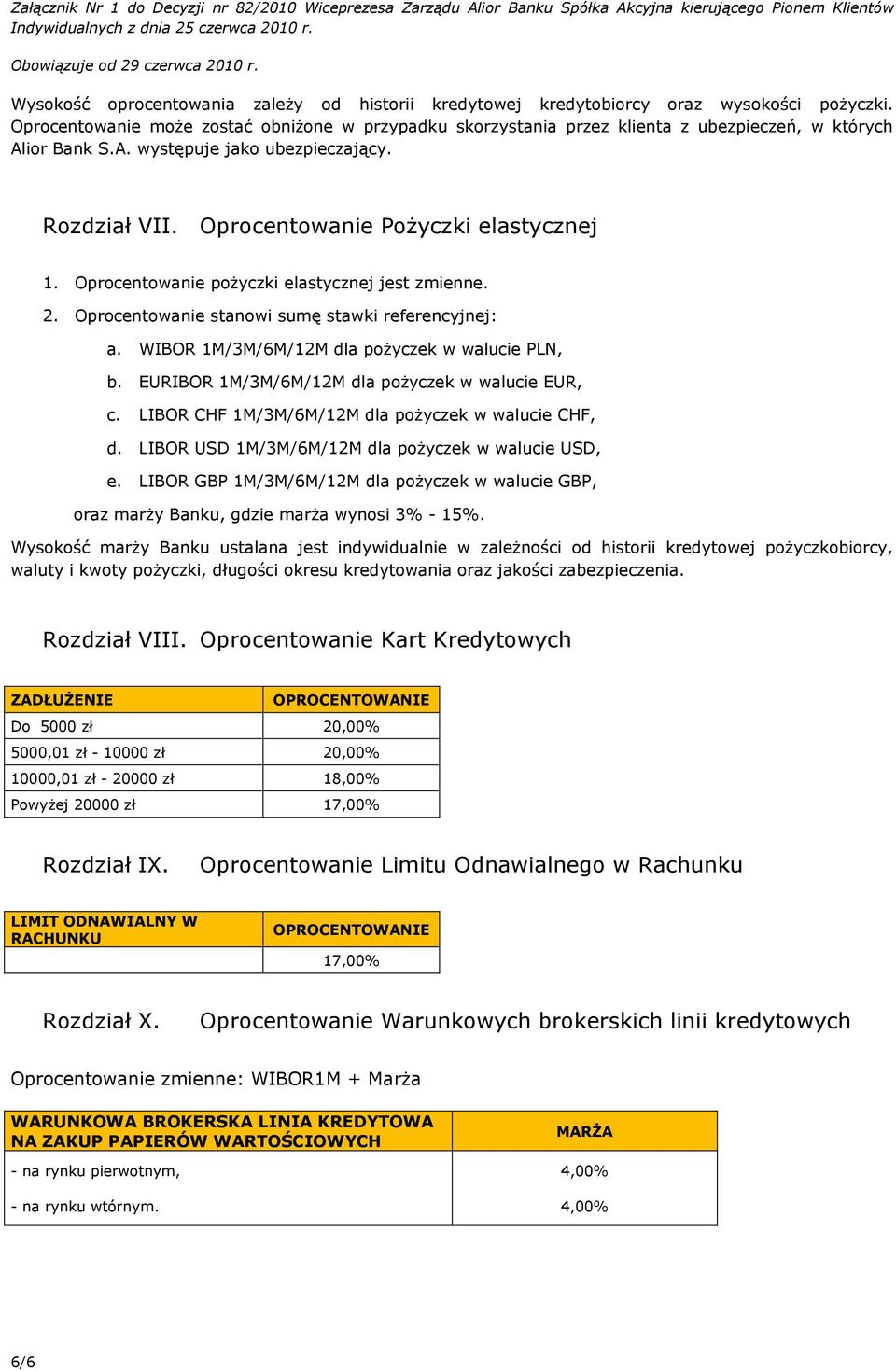 Załącznik Nr 1 do Decyzji nr 82/2010 Wiceprezesa Zarządu Alior Banku Spółka Akcyjna kierującego Pionem Klientów Indywidualnych z dnia 25 czerwca 2010 r.

Obowiązuje od 29 czerwca 2010 r.

Wysokość oprocentowania zależy od historii kredytowej kredytobiorcy oraz wysokości pożyczki. Oprocentowanie może zostać obniżone w przypadku skorzystania przez klienta z ubezpieczeń, w których Alior Bank S.A. występuje jako ubezpieczający.

Rozdział VII. Oprocentowanie Pożyczki elastycznej

1. Oprocentowanie pożyczki elastycznej jest zmienne.
2. Oprocentowanie stanowi sumę stawki referencyjnej:
a. WIBOR 1M/3M/6M/12M dla pożyczek w walucie PLN,
b. EURIBOR 1M/3M/6M/12M dla pożyczek w walucie EUR,
c. LIBOR CHF 1M/3M/6M/12M dla pożyczek w walucie CHF,
d. LIBOR USD 1M/3M/6M/12M dla pożyczek w walucie USD,
e. LIBOR GBP 1M/3M/6M/12M dla pożyczek w walucie GBP,
oraz marży Banku, gdzie marża wynosi 3% - 15%.

Wysokość marży Banku ustalana jest indywidualnie w zależności od historii kredytowej pożyczkobiorcy, waluty i kwoty pożyczki, długości okresu kredytowania oraz jakości zabezpieczenia.

Rozdział VIII. Oprocentowanie Kart Kredytowych

| ZADŁUŻENIE | OPROCENTOWANIE |
|---|---|
| Do 5000 zł | 20,00% |
| 5000,01 zł - 10000 zł | 20,00% |
| 10000,01 zł - 20000 zł | 18,00% |
| Powyżej 20000 zł | 17,00% |

Rozdział IX. Oprocentowanie Limitu Odnawialnego w Rachunku

| LIMIT ODNAWIALNY W RACHUNKU | OPROCENTOWANIE |
|---|---|
| | 17,00% |

Rozdział X. Oprocentowanie Warunkowych brokerskich linii kredytowych

Oprocentowanie zmienne: WIBOR1M + Marża

| WARUNKOWA BROKERSKA LINIA KREDYTOWA NA ZAKUP PAPIERÓW WARTOŚCIOWYCH | MARŻA |
|---|---|
| - na rynku pierwotnym, | 4,00% |
| - na rynku wtórnym. | 4,00% |

6/6